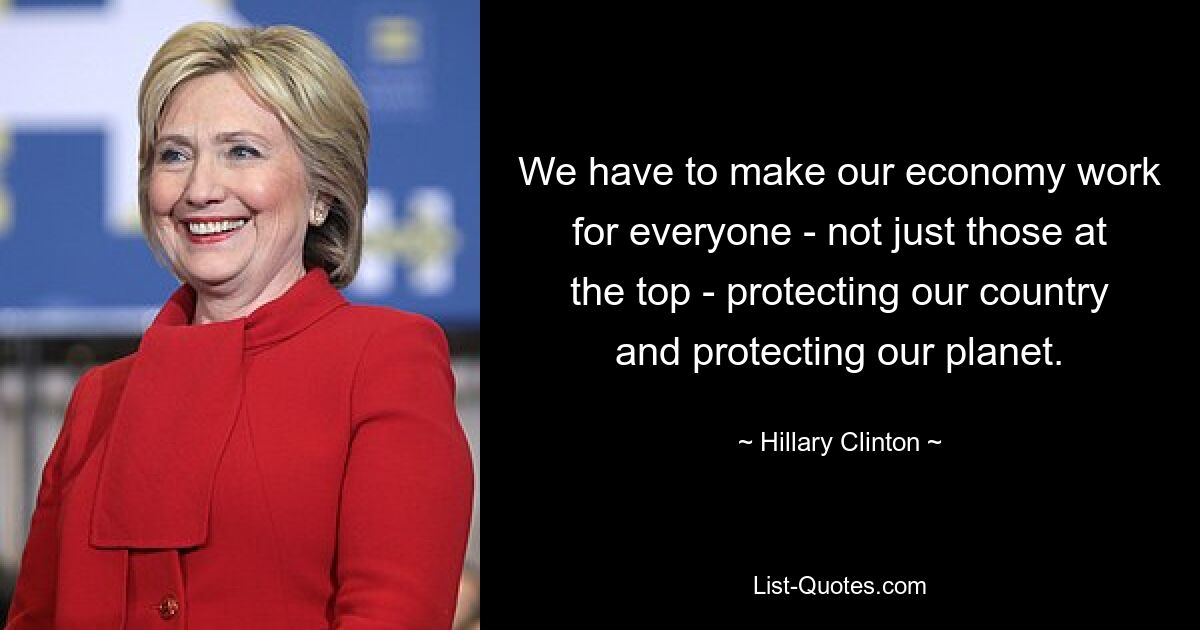 We have to make our economy work for everyone - not just those at the top - protecting our country and protecting our planet.

~ Hillary Clinton ~

List-Quotes.com